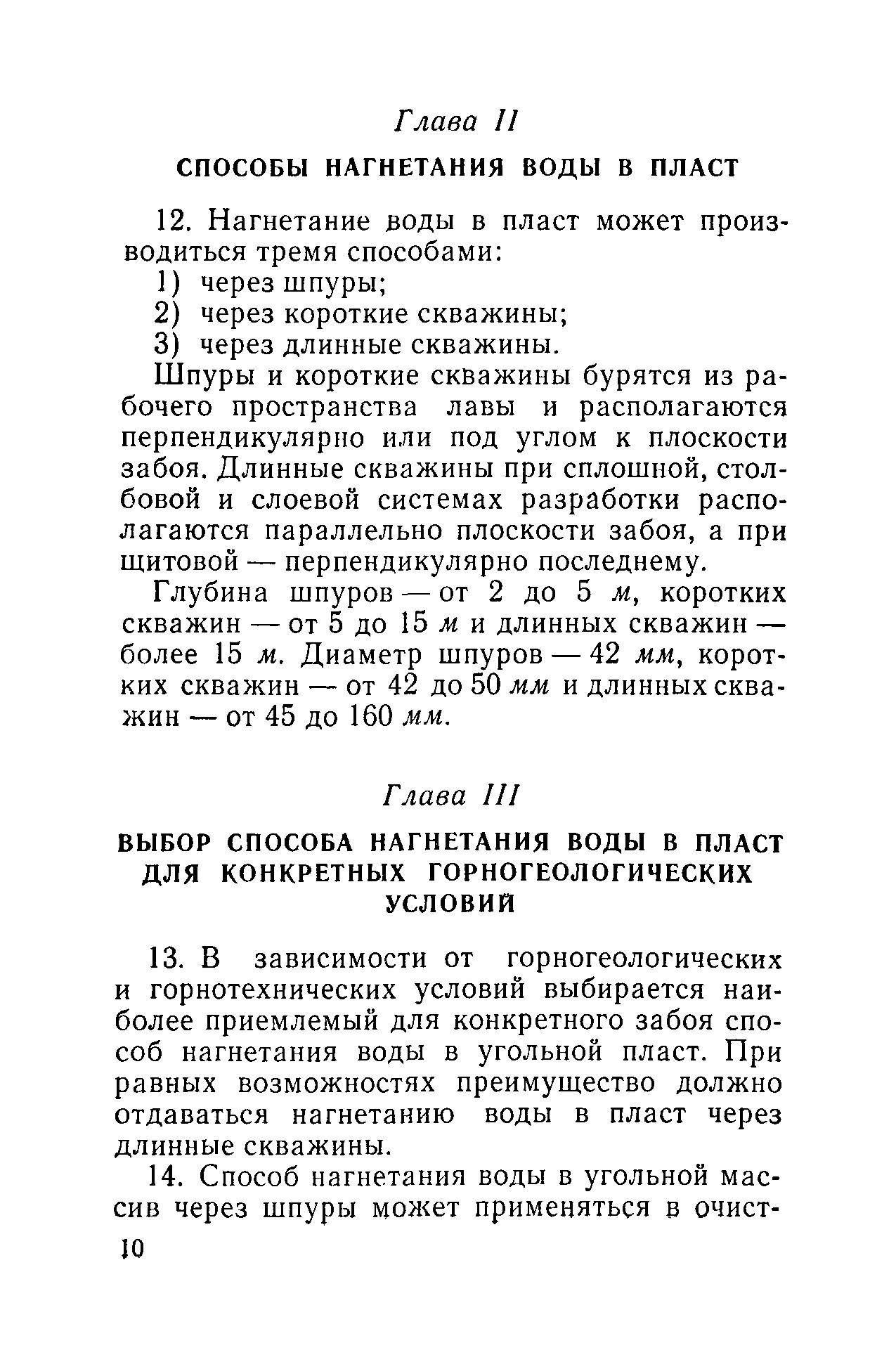 Глава II

СПОСОБЫ НАГНЕТАНИЯ ВОДЫ В ПЛАСТ

12. Нагнетание воды в пласт может производиться тремя способами:

1) через шпуры;

2) через короткие скважины;

3) через длинные скважины.

Шпуры и короткие скважины бурятся из рабочего пространства лавы и располагаются перпендикулярно или под углом к плоскости забоя. Длинные скважины при сплошной, столбовой и слоевой системах разработки располагаются параллельно плоскости забоя, а при щитовой — перпендикулярно последнему.

Глубина шпуров — от 2 до 5 м, коротких скважин — от 5 до 15 м и длинных скважин — более 15 м. Диаметр шпуров — 42 мм, коротких скважин — от 42 до 50 мм и длинных скважин — от 45 до 160 мм.

Глава III

ВЫБОР СПОСОБА НАГНЕТАНИЯ ВОДЫ В ПЛАСТ ДЛЯ КОНКРЕТНЫХ ГОРНОГЕОЛОГИЧЕСКИХ УСЛОВИЙ

13. В зависимости от горногеологических и горнотехнических условий выбирается наиболее приемлемый для конкретного забоя способ нагнетания воды в угольной пласт. При равных возможностях преимущество должно отдаваться нагнетанию воды в пласт через длинные скважины.

14. Способ нагнетания воды в угольной массив через шпуры может применяться в очист-

10